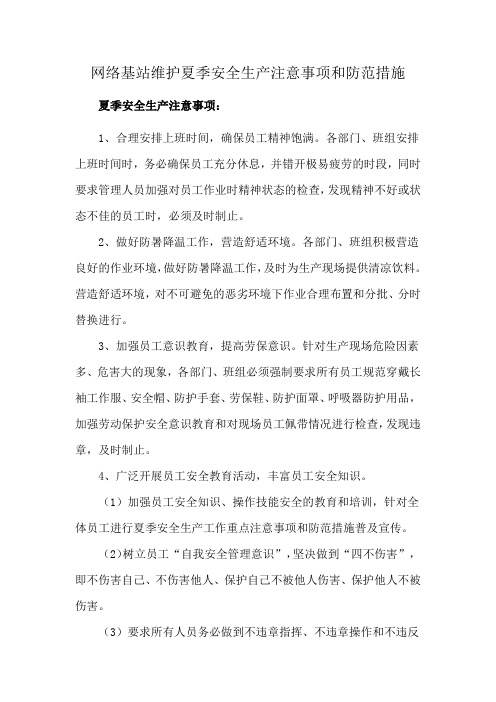 网络基站维护夏季安全生产注意事项和防范措施

夏季安全生产注意事项：

1、合理安排上班时间，确保员工精神饱满。各部门、班组安排上班时间时，务必确保员工充分休息，并错开极易疲劳的时段，同时要求管理人员加强对员工作业时精神状态的检查，发现精神不好或状态不佳的员工时，必须及时制止。

2、做好防暑降温工作，营造舒适环境。各部门、班组积极营造良好的作业环境，做好防暑降温工作，及时为生产现场提供清凉饮料。营造舒适环境，对不可避免的恶劣环境下作业合理布置和分批、分时替换进行。

3、加强员工意识教育，提高劳保意识。针对生产现场危险因素多、危害大的现象，各部门、班组必须强制要求所有员工规范穿戴长袖工作服、安全帽、防护手套、劳保鞋、防护面罩、呼吸器防护用品，加强劳动保护安全意识教育和对现场员工佩带情况进行检查，发现违章，及时制止。

4、广泛开展员工安全教育活动，丰富员工安全知识。

（1）加强员工安全知识、操作技能安全的教育和培训，针对全体员工进行夏季安全生产工作重点注意事项和防范措施普及宣传。

（2）树立员工“自我安全管理意识”，坚决做到“四不伤害”，即不伤害自己、不伤害他人、保护自己不被他人伤害、保护他人不被伤害。

（3）要求所有人员务必做到不违章指挥、不违章操作和不违反